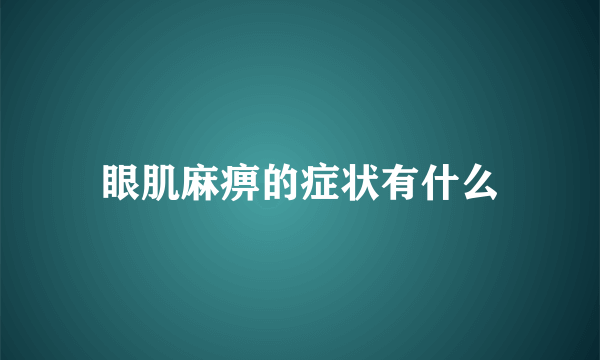 眼肌麻痹的症状有什么